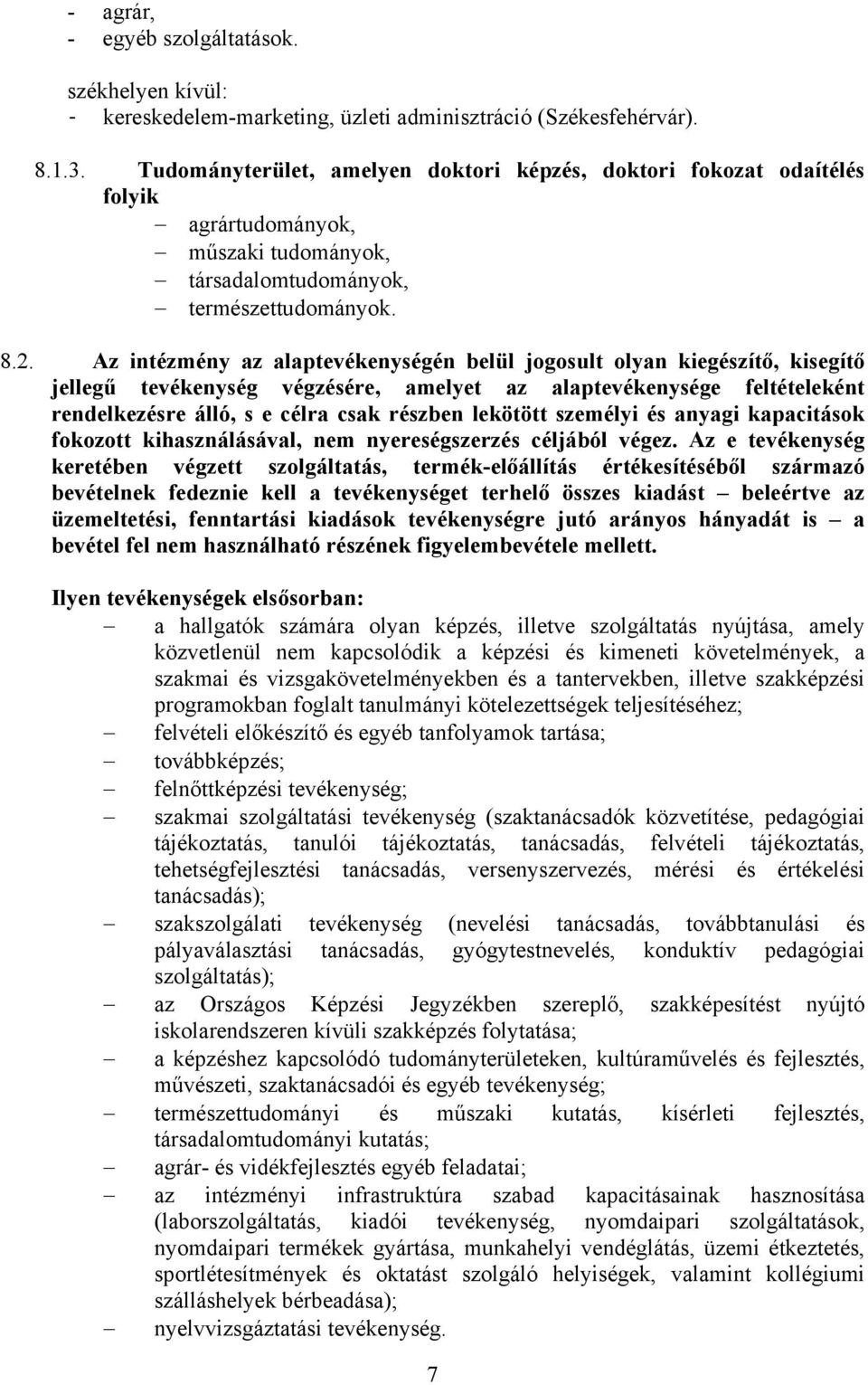 - agrár,
- egyéb szolgáltatások.

székhelyen kívül:
- kereskedelem-marketing, üzleti adminisztráció (Székesfehérvár).

8.1.3. Tudományterület, amelyen doktori képzés, doktori fokozat odaítélés folyik
– agrártudományok,
– műszaki tudományok,
– társadalomtudományok,
– természettudományok.

8.2. Az intézmény az alaptevékenységén belül jogosult olyan kiegészítő, kisegítő jellegű tevékenység végzésére, amelyet az alaptevékenysége feltételeként rendelkezésre álló, s e célra csak részben lekötött személyi és anyagi kapacitások fokozott kihasználásával, nem nyereségszerzés céljából végez. Az e tevékenység keretében végzett szolgáltatás, termék-előállítás értékesítéséből származó bevételnek fedeznie kell a tevékenységet terhelő összes kiadást – beleértve az üzemeltetési, fenntartási kiadások tevékenységre jutó arányos hányadát is – a bevétel fel nem használható részének figyelembevétele mellett.

Ilyen tevékenységek elsősorban:
– a hallgatók számára olyan képzés, illetve szolgáltatás nyújtása, amely közvetlenül nem kapcsolódik a képzési és kimeneti követelmények, a szakmai és vizsgakövetelményekben és a tantervekben, illetve szakképzési programokban foglalt tanulmányi kötelezettségek teljesítéséhez;
– felvételi előkészítő és egyéb tanfolyamok tartása;
– továbbképzés;
– felnőttképzési tevékenység;
– szakmai szolgáltatási tevékenység (szaktanácsadók közvetítése, pedagógiai tájékoztatás, tanulói tájékoztatás, tanácsadás, felvételi tájékoztatás, tehetségfejlesztési tanácsadás, versenyszervezés, mérési és értékelési tanácsadás);
– szakszolgálati tevékenység (nevelési tanácsadás, továbbtanulási és pályaválasztási tanácsadás, gyógytestnevelés, konduktív pedagógiai szolgáltatás);
– az Országos Képzési Jegyzékben szereplő, szakképesítést nyújtó iskolarendszeren kívüli szakképzés folytatása;
– a képzéshez kapcsolódó tudományterületeken, kultúraművelés és fejlesztés, művészeti, szaktanácsadói és egyéb tevékenység;
– természettudományi és műszaki kutatás, kísérleti fejlesztés, társadalomtudományi kutatás;
– agrár- és vidékfejlesztés egyéb feladatai;
– az intézményi infrastruktúra szabad kapacitásainak hasznosítása (laborszolgáltatás, kiadói tevékenység, nyomdaipari szolgáltatások, nyomdaipari termékek gyártása, munkahelyi vendéglátás, üzemi étkeztetés, sportlétesítmények és oktatást szolgáló helyiségek, valamint kollégiumi szálláshelyek bérbeadása);
– nyelvvizsgáztatási tevékenység.

7